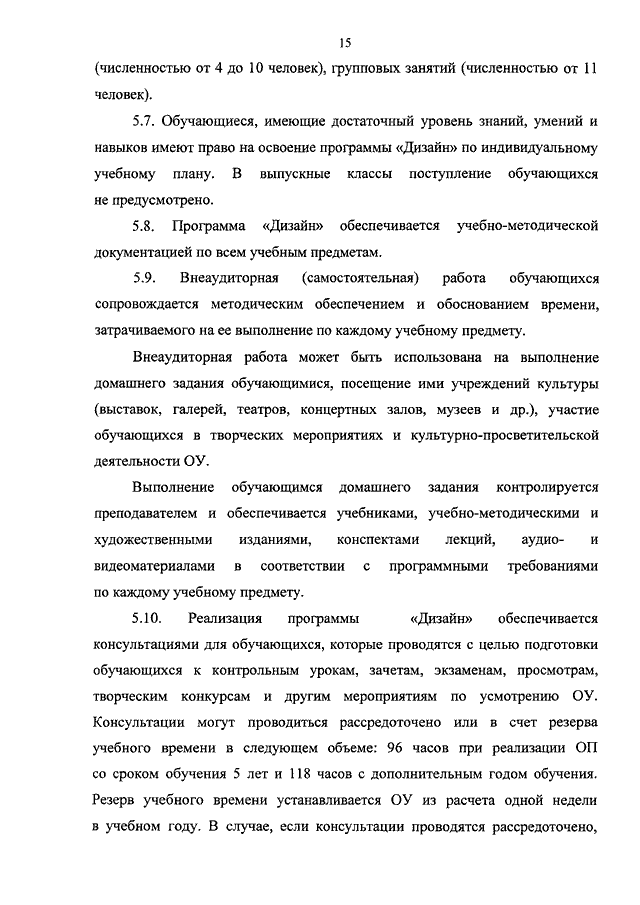 15

(численностью от 4 до 10 человек), групповых занятий (численностью от 11 человек).

5.7. Обучающиеся, имеющие достаточный уровень знаний, умений и навыков имеют право на освоение программы «Дизайн» по индивидуальному учебному плану. В выпускные классы поступление обучающихся не предусмотрено.

5.8. Программа «Дизайн» обеспечивается учебно-методической документацией по всем учебным предметам.

5.9. Внеаудиторная (самостоятельная) работа обучающихся сопровождается методическим обеспечением и обоснованием времени, затрачиваемого на ее выполнение по каждому учебному предмету.

Внеаудиторная работа может быть использована на выполнение домашнего задания обучающимися, посещение ими учреждений культуры (выставок, галерей, театров, концертных залов, музеев и др.), участие обучающихся в творческих мероприятиях и культурно-просветительской деятельности ОУ.

Выполнение обучающимся домашнего задания контролируется преподавателем и обеспечивается учебниками, учебно-методическими и художественными изданиями, конспектами лекций, аудио- и видеоматериалами в соответствии с программными требованиями по каждому учебному предмету.

5.10. Реализация программы «Дизайн» обеспечивается консультациями для обучающихся, которые проводятся с целью подготовки обучающихся к контрольным урокам, зачетам, экзаменам, просмотрам, творческим конкурсам и другим мероприятиям по усмотрению ОУ. Консультации могут проводиться рассредоточено или в счет резерва учебного времени в следующем объеме: 96 часов при реализации ОП со сроком обучения 5 лет и 118 часов с дополнительным годом обучения. Резерв учебного времени устанавливается ОУ из расчета одной недели в учебном году. В случае, если консультации проводятся рассредоточено,